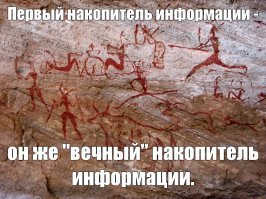 Первый накопитель информации -

он же "вечный" накопитель информации.